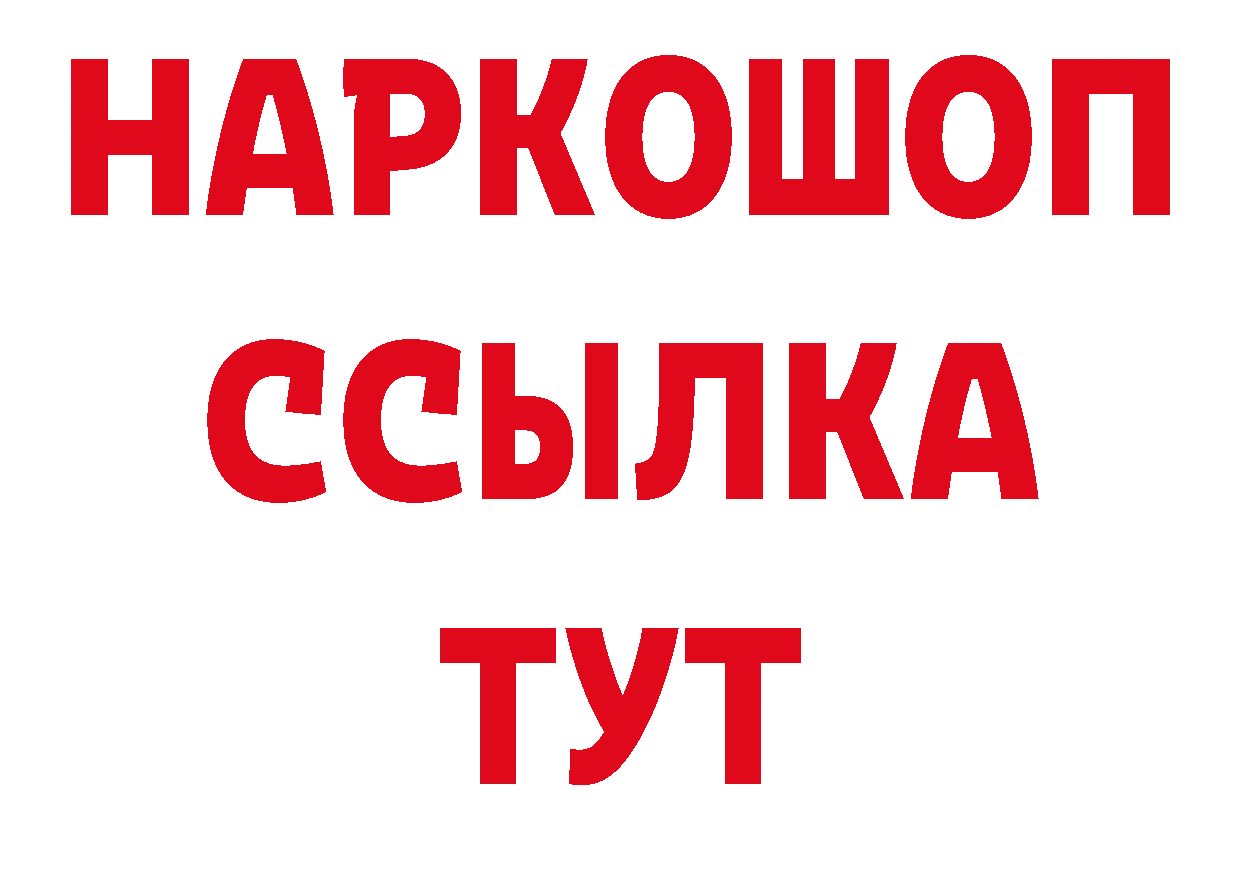 НАРКОШОП
ССЫЛКА
ТУТ